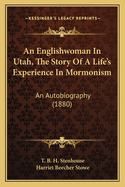 KESSINGER'S LEGACY REPRINTS

An Englishwoman In Utah, The Story Of A Life's Experience In Mormonism

An Autobiography (1880)

T. B. H. Stenhouse
Harriet Beecher Stowe